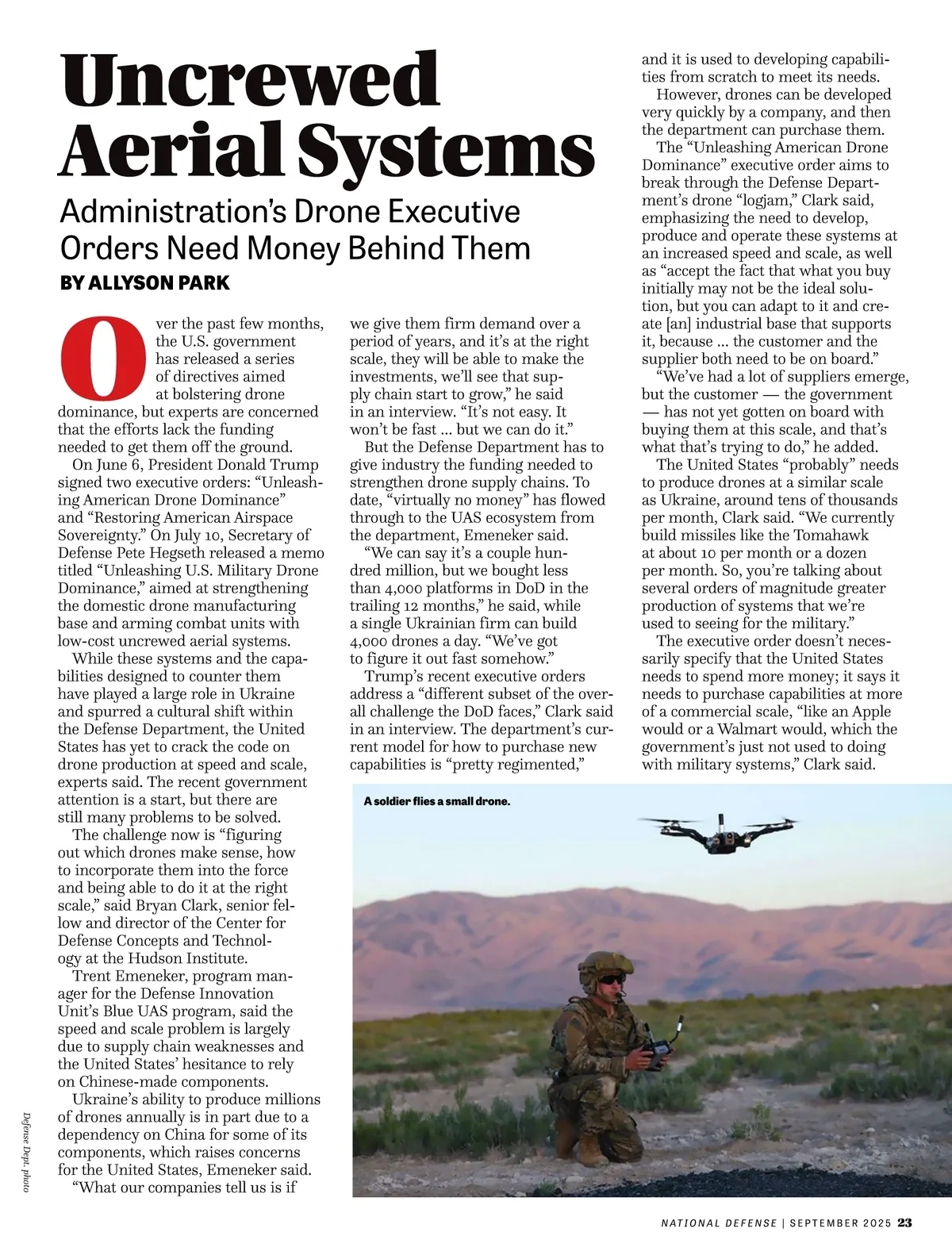 Uncrewed Aerial Systems

Administration's Drone Executive Orders Need Money Behind Them

BY ALLYSON PARK

Over the past few months, the U.S. government has released a series of directives aimed at bolstering drone dominance, but experts are concerned that the efforts lack the funding needed to get them off the ground.

On June 6, President Donald Trump signed two executive orders: "Unleashing American Drone Dominance" and "Restoring American Airspace Sovereignty." On July 10, Secretary of Defense Pete Hegseth released a memo titled "Unleashing U.S. Military Drone Dominance," aimed at strengthening the domestic drone manufacturing base and arming combat units with low-cost uncrewed aerial systems.

While these systems and the capabilities designed to counter them have played a large role in Ukraine and spurred a cultural shift within the Defense Department, the United States has yet to crack the code on drone production at speed and scale, experts said. The recent government attention is a start, but there are still many problems to be solved.

The challenge now is "figuring out which drones make sense, how to incorporate them into the force and being able to do it at the right scale," said Bryan Clark, senior fellow and director of the Center for Defense Concepts and Technology at the Hudson Institute.

Trent Emeneker, program manager for the Defense Innovation Unit's Blue UAS program, said the speed and scale problem is largely due to supply chain weaknesses and the United States' hesitance to rely on Chinese-made components.

Ukraine's ability to produce millions of drones annually is in part due to a dependency on China for some of its components, which raises concerns for the United States, Emeneker said.

"What our companies tell us is if we give them firm demand over a period of years, and it's at the right scale, they will be able to make the investments, we'll see that supply chain start to grow," he said in an interview. "It's not easy. It won't be fast ... but we can do it."

But the Defense Department has to give industry the funding needed to strengthen drone supply chains. To date, "virtually no money" has flowed through to the UAS ecosystem from the department, Emeneker said.

"We can say it's a couple hundred million, but we bought less than 4,000 platforms in DoD in the trailing 12 months," he said, while a single Ukrainian firm can build 4,000 drones a day. "We've got to figure it out fast somehow."

Trump's recent executive orders address a "different subset of the overall challenge the DoD faces," Clark said in an interview. The department's current model for how to purchase new capabilities is "pretty regimented," and it is used to developing capabilities from scratch to meet its needs.

However, drones can be developed very quickly by a company, and then the department can purchase them.

The "Unleashing American Drone Dominance" executive order aims to break through the Defense Department's drone "logjam," Clark said, emphasizing the need to develop, produce and operate these systems at an increased speed and scale, as well as "accept the fact that what you buy initially may not be the ideal solution, but you can adapt to it and create [an] industrial base that supports it, because ... the customer and the supplier both need to be on board."

"We've had a lot of suppliers emerge, but the customer — the government — has not yet gotten on board with buying them at this scale, and that's what that's trying to do," he added.

The United States "probably" needs to produce drones at a similar scale as Ukraine, around tens of thousands per month, Clark said. "We currently build missiles like the Tomahawk at about 10 per month or a dozen per month. So, you're talking about several orders of magnitude greater production of systems that we're used to seeing for the military."

The executive order doesn't necessarily specify that the United States needs to spend more money; it says it needs to purchase capabilities at more of a commercial scale, "like an Apple would or a Walmart would, which the government's just not used to doing with military systems," Clark said.

A soldier flies a small drone.

Defense Dept. photo

NATIONAL DEFENSE | SEPTEMBER 2025 23